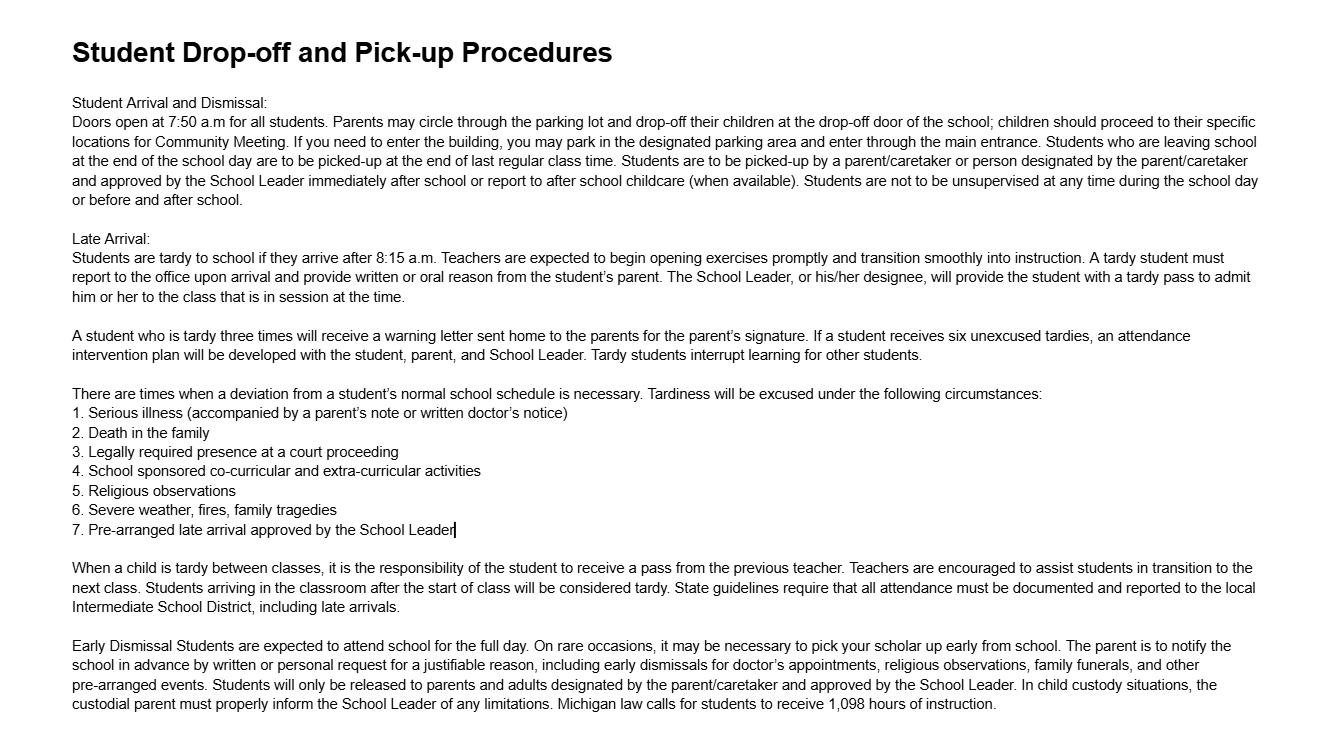 Student Drop-off and Pick-up Procedures

Student Arrival and Dismissal:
Doors open at 7:50 a.m for all students. Parents may circle through the parking lot and drop-off their children at the drop-off door of the school; children should proceed to their specific locations for Community Meeting. If you need to enter the building, you may park in the designated parking area and enter through the main entrance. Students who are leaving school at the end of the school day are to be picked-up at the end of last regular class time. Students are to be picked-up by a parent/caretaker or person designated by the parent/caretaker and approved by the School Leader immediately after school or report to after school childcare (when available). Students are not to be unsupervised at any time during the school day or before and after school.

Late Arrival:
Students are tardy to school if they arrive after 8:15 a.m. Teachers are expected to begin opening exercises promptly and transition smoothly into instruction. A tardy student must report to the office upon arrival and provide written or oral reason from the student's parent. The School Leader, or his/her designee, will provide the student with a tardy pass to admit him or her to the class that is in session at the time.

A student who is tardy three times will receive a warning letter sent home to the parents for the parent's signature. If a student receives six unexcused tardies, an attendance intervention plan will be developed with the student, parent, and School Leader. Tardy students interrupt learning for other students.

There are times when a deviation from a student's normal school schedule is necessary. Tardiness will be excused under the following circumstances:
1. Serious illness (accompanied by a parent's note or written doctor's notice)
2. Death in the family
3. Legally required presence at a court proceeding
4. School sponsored co-curricular and extra-curricular activities
5. Religious observations
6. Severe weather, fires, family tragedies
7. Pre-arranged late arrival approved by the School Leader

When a child is tardy between classes, it is the responsibility of the student to receive a pass from the previous teacher. Teachers are encouraged to assist students in transition to the next class. Students arriving in the classroom after the start of class will be considered tardy. State guidelines require that all attendance must be documented and reported to the local Intermediate School District, including late arrivals.

Early Dismissal Students are expected to attend school for the full day. On rare occasions, it may be necessary to pick your scholar up early from school. The parent is to notify the school in advance by written or personal request for a justifiable reason, including early dismissals for doctor's appointments, religious observations, family funerals, and other pre-arranged events. Students will only be released to parents and adults designated by the parent/caretaker and approved by the School Leader. In child custody situations, the custodial parent must properly inform the School Leader of any limitations. Michigan law calls for students to receive 1,098 hours of instruction.